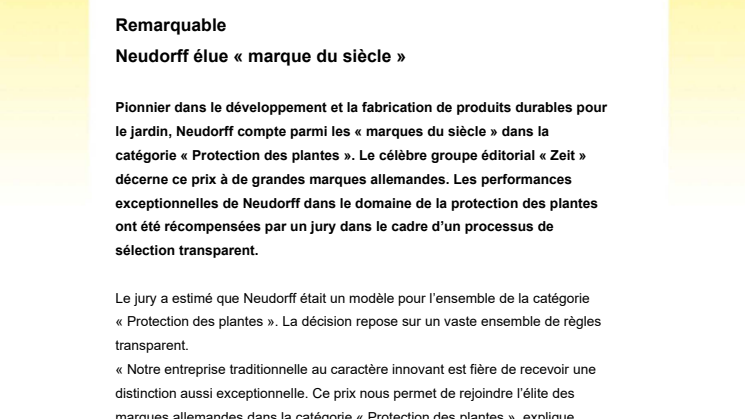 Remarquable

Neudorff élue « marque du siècle »

Pionnier dans le développement et la fabrication de produits durables pour le jardin, Neudorff compte parmi les « marques du siècle » dans la catégorie « Protection des plantes ». Le célèbre groupe éditorial « Zeit » décerne ce prix à de grandes marques allemandes. Les performances exceptionnelles de Neudorff dans le domaine de la protection des plantes ont été récompensées par un jury dans le cadre d'un processus de sélection transparent.

Le jury a estimé que Neudorff était un modèle pour l'ensemble de la catégorie « Protection des plantes ». La décision repose sur un vaste ensemble de règles transparent.
« Notre entreprise traditionnelle au caractère innovant est fière de recevoir une distinction aussi exceptionnelle. Ce prix nous permet de rejoindre l'élite des marques allemandes dans la catégorie « Protection des plantes », explique